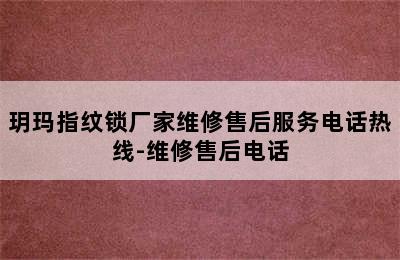 玥玛指纹锁厂家维修售后服务电话热线-维修售后电话